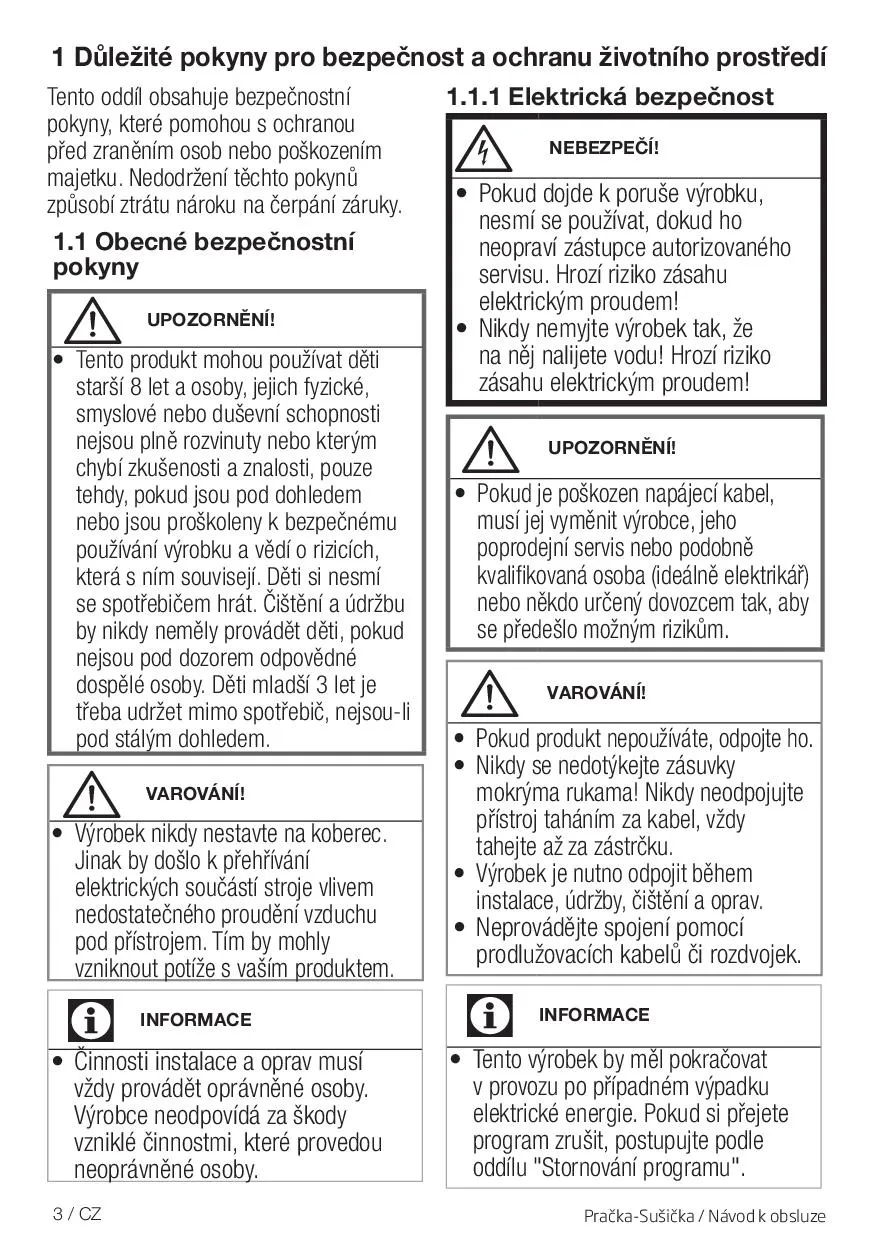 1 Důležité pokyny pro bezpečnost a ochranu životního prostředí

Tento oddíl obsahuje bezpečnostní pokyny, které pomohou s ochranou před zraněním osob nebo poškozením majetku. Nedodržení těchto pokynů způsobí ztrátu nároku na čerpání záruky.

1.1 Obecné bezpečnostní pokyny

UPOZORNĚNÍ!

• Tento produkt mohou používat děti starší 8 let a osoby, jejich fyzické, smyslové nebo duševní schopnosti nejsou plně rozvinuty nebo kterým chybí zkušenosti a znalosti, pouze tehdy, pokud jsou pod dohledem nebo jsou proškoleny k bezpečnému používání výrobku a vědí o rizicích, která s ním souvisejí. Děti si nesmí se spotřebičem hrát. Čištění a údržbu by nikdy neměly provádět děti, pokud nejsou pod dozorem odpovědné dospělé osoby. Děti mladší 3 let je třeba udržet mimo spotřebič, nejsou-li pod stálým dohledem.

VAROVÁNÍ!

• Výrobek nikdy nestavte na koberec. Jinak by došlo k přehřívání elektrických součástí stroje vlivem nedostatečného proudění vzduchu pod přístrojem. Tím by mohly vzniknout potíže s vaším produktem.

INFORMACE

• Činnosti instalace a oprav musí vždy provádět oprávněné osoby. Výrobce neodpovídá za škody vzniklé činnostmi, které provedou neoprávněné osoby.

1.1.1 Elektrická bezpečnost

NEBEZPEČÍ!

• Pokud dojde k poruše výrobku, nesmí se používat, dokud ho neopraví zástupce autorizovaného servisu. Hrozí riziko zásahu elektrickým proudem!
• Nikdy nemyjte výrobek tak, že na něj nalijete vodu! Hrozí riziko zásahu elektrickým proudem!

UPOZORNĚNÍ!

• Pokud je poškozen napájecí kabel, musí jej vyměnit výrobce, jeho poprodejní servis nebo podobně kvalifikovaná osoba (ideálně elektrikář) nebo někdo určený dovozcem tak, aby se předešlo možným rizikům.

VAROVÁNÍ!

• Pokud produkt nepoužíváte, odpojte ho.
• Nikdy se nedotýkejte zásuvky mokrýma rukama! Nikdy neodpojujte přístroj taháním za kabel, vždy tahejte až za zástrčku.
• Výrobek je nutno odpojit během instalace, údržby, čištění a oprav.
• Neprovádějte spojení pomocí prodlužovacích kabelů či rozdvojek.

INFORMACE

• Tento výrobek by měl pokračovat v provozu po případném výpadku elektrické energie. Pokud si přejete program zrušit, postupujte podle oddílu "Stornování programu".

3 / CZ

Pračka-Sušička / Návod k obsluze